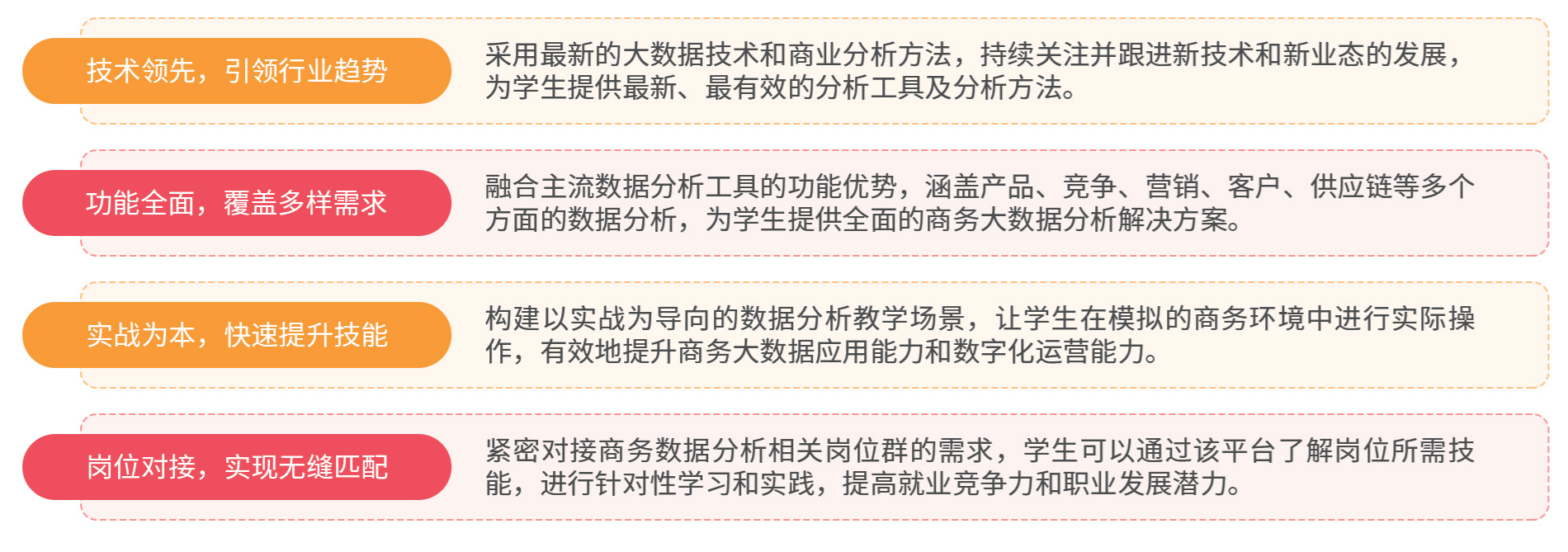 技术领先，引领行业趋势

采用最新的大数据技术和商业分析方法，持续关注并跟进新技术和新业态的发展，为学生提供最新、最有效的分析工具及分析方法。

功能全面，覆盖多样需求

融合主流数据分析工具的功能优势，涵盖产品、竞争、营销、客户、供应链等多个方面的数据分析，为学生提供全面的商务大数据分析解决方案。

实战为本，快速提升技能

构建以实战为导向的数据分析教学场景，让学生在模拟的商务环境中进行实际操作，有效地提升商务大数据应用能力和数字化运营能力。

岗位对接，实现无缝匹配

紧密对接商务数据分析相关岗位群的需求，学生可以通过该平台了解岗位所需技能，进行针对性学习和实践，提高就业竞争力和职业发展潜力。